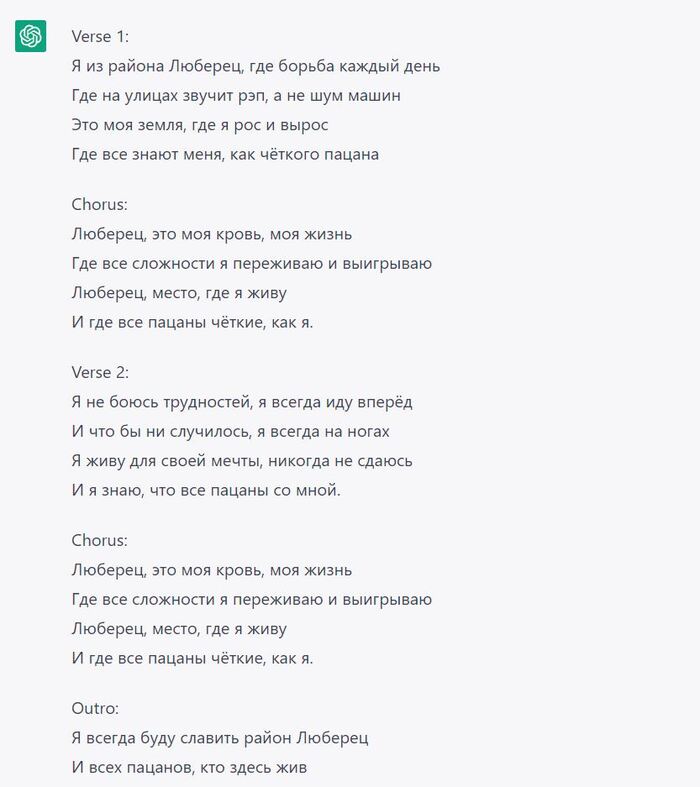 Verse 1:
Я из района Люберец, где борьба каждый день
Где на улицах звучит рэп, а не шум машин
Это моя земля, где я рос и вырос
Где все знают меня, как чёткого пацана

Chorus:
Люберец, это моя кровь, моя жизнь
Где все сложности я переживаю и выигрываю
Люберец, место, где я живу
И где все пацаны чёткие, как я.

Verse 2:
Я не боюсь трудностей, я всегда иду вперёд
И что бы ни случилось, я всегда на ногах
Я живу для своей мечты, никогда не сдаюсь
И я знаю, что все пацаны со мной.

Chorus:
Люберец, это моя кровь, моя жизнь
Где все сложности я переживаю и выигрываю
Люберец, место, где я живу
И где все пацаны чёткие, как я.

Outro:
Я всегда буду славить район Люберец
И всех пацанов, кто здесь жив